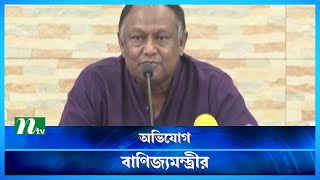 ntv

অভিযোগ

বাণিজ্যমন্ত্রীর